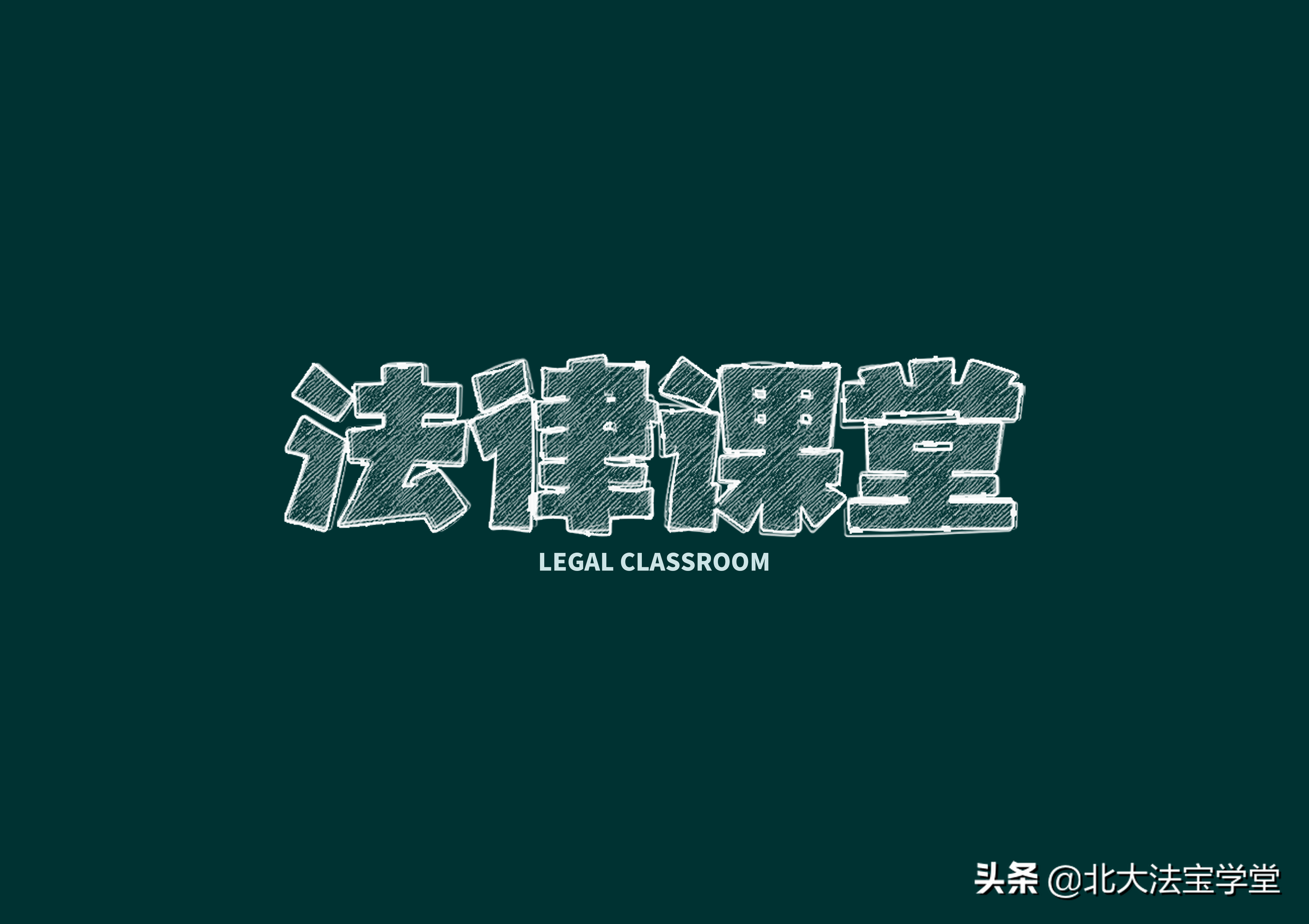 法律课堂
LEGAL CLASSROOM

头条 @北大法宝学堂